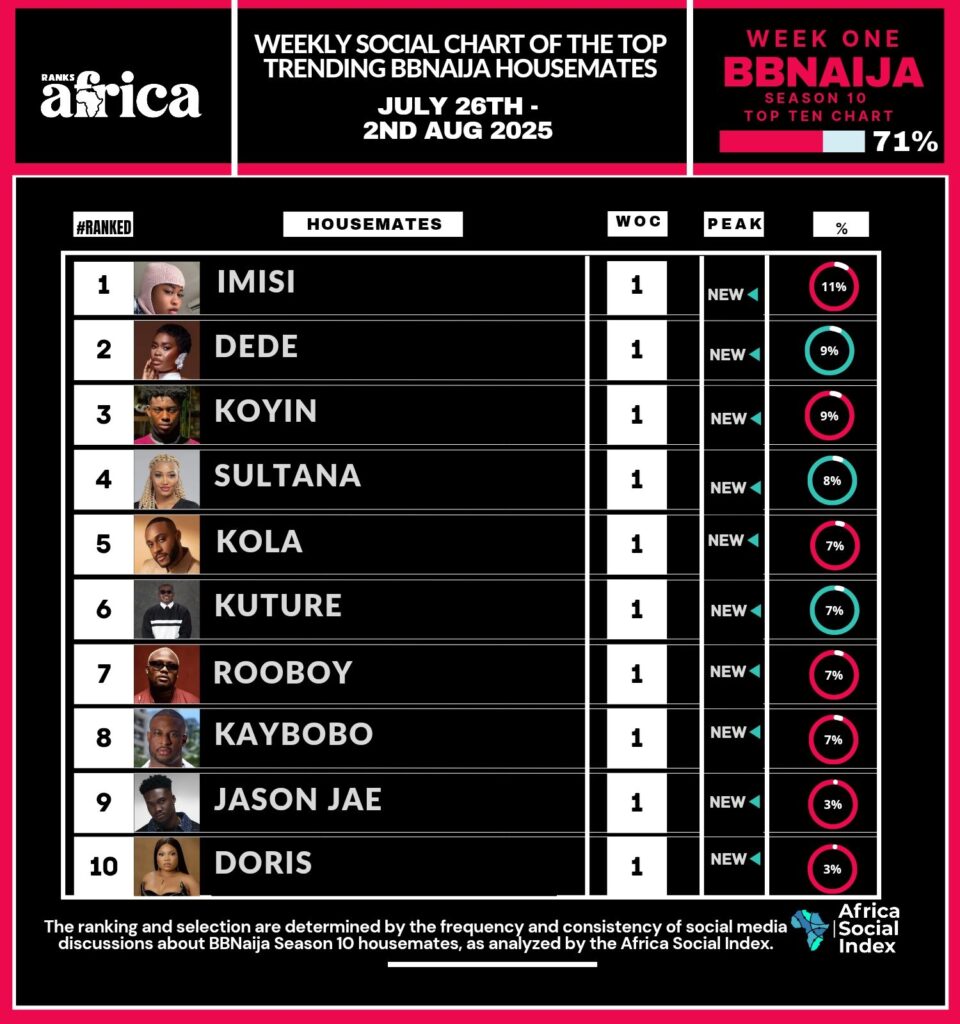 RANKS africa

WEEKLY SOCIAL CHART OF THE TOP TRENDING BBNAIJA HOUSEMATES

JULY 26TH - 2ND AUG 2025

WEEK ONE
BBNAIJA
SEASON 10
TOP TEN CHART
71%

| #RANKED | HOUSEMATES | WOC | PEAK | % |
|---|---|---|---|---|
| 1 | IMISI | 1 | NEW | 11% |
| 2 | DEDE | 1 | NEW | 9% |
| 3 | KOYIN | 1 | NEW | 9% |
| 4 | SULTANA | 1 | NEW | 8% |
| 5 | KOLA | 1 | NEW | 7% |
| 6 | KUTURE | 1 | NEW | 7% |
| 7 | ROOBOY | 1 | NEW | 7% |
| 8 | KAYBOBO | 1 | NEW | 7% |
| 9 | JASON JAE | 1 | NEW | 3% |
| 10 | DORIS | 1 | NEW | 3% |

The ranking and selection are determined by the frequency and consistency of social media discussions about BBNaija Season 10 housemates, as analyzed by the Africa Social Index.

Africa Social Index